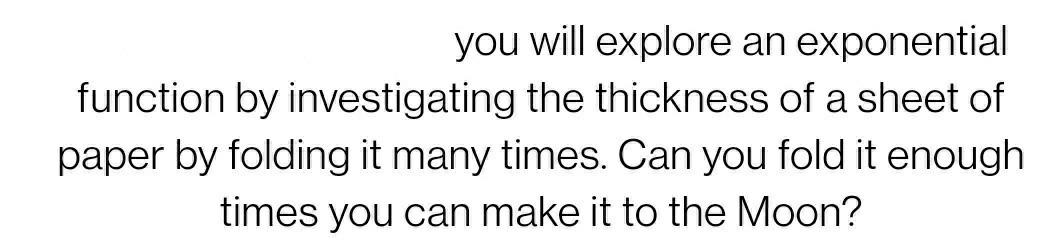 you will explore an exponential function by investigating the thickness of a sheet of paper by folding it many times. Can you fold it enough times you can make it to the Moon?